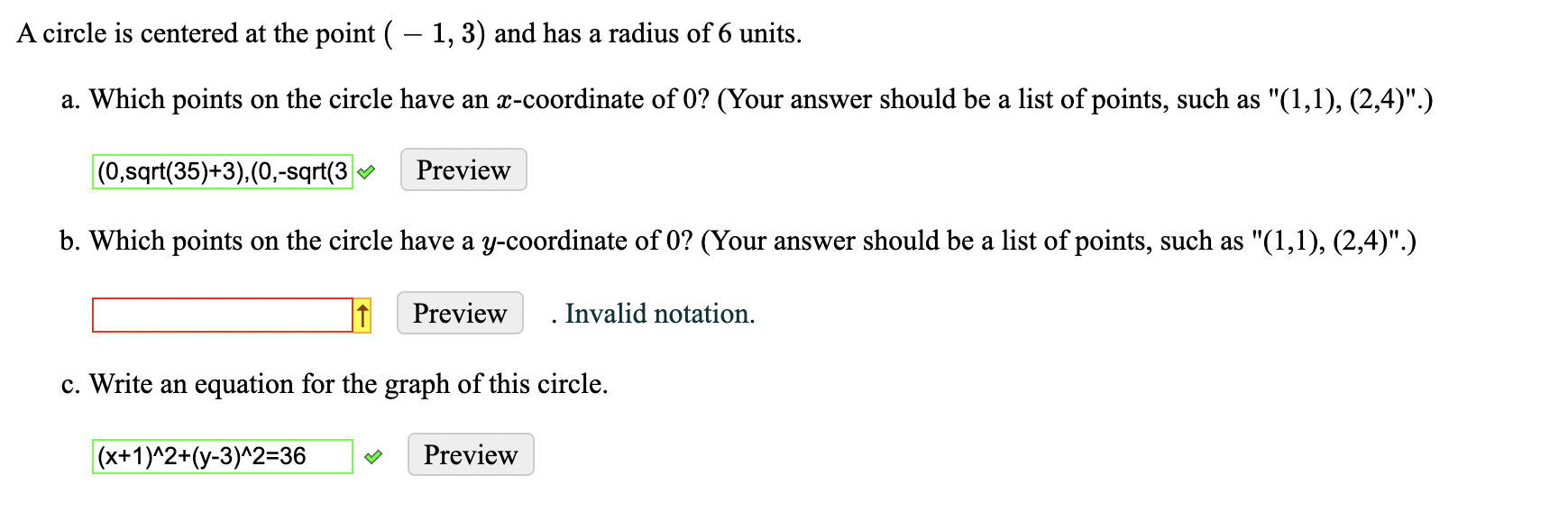 A circle is centered at the point $(-1, 3)$ and has a radius of 6 units.

a. Which points on the circle have an $x$-coordinate of 0? (Your answer should be a list of points, such as "(1,1), (2,4)".)

(0,sqrt(35)+3),(0,-sqrt(3

Preview

b. Which points on the circle have a $y$-coordinate of 0? (Your answer should be a list of points, such as "(1,1), (2,4)".)

Preview

. Invalid notation.

c. Write an equation for the graph of this circle.

(x+1)^2+(y-3)^2=36

Preview